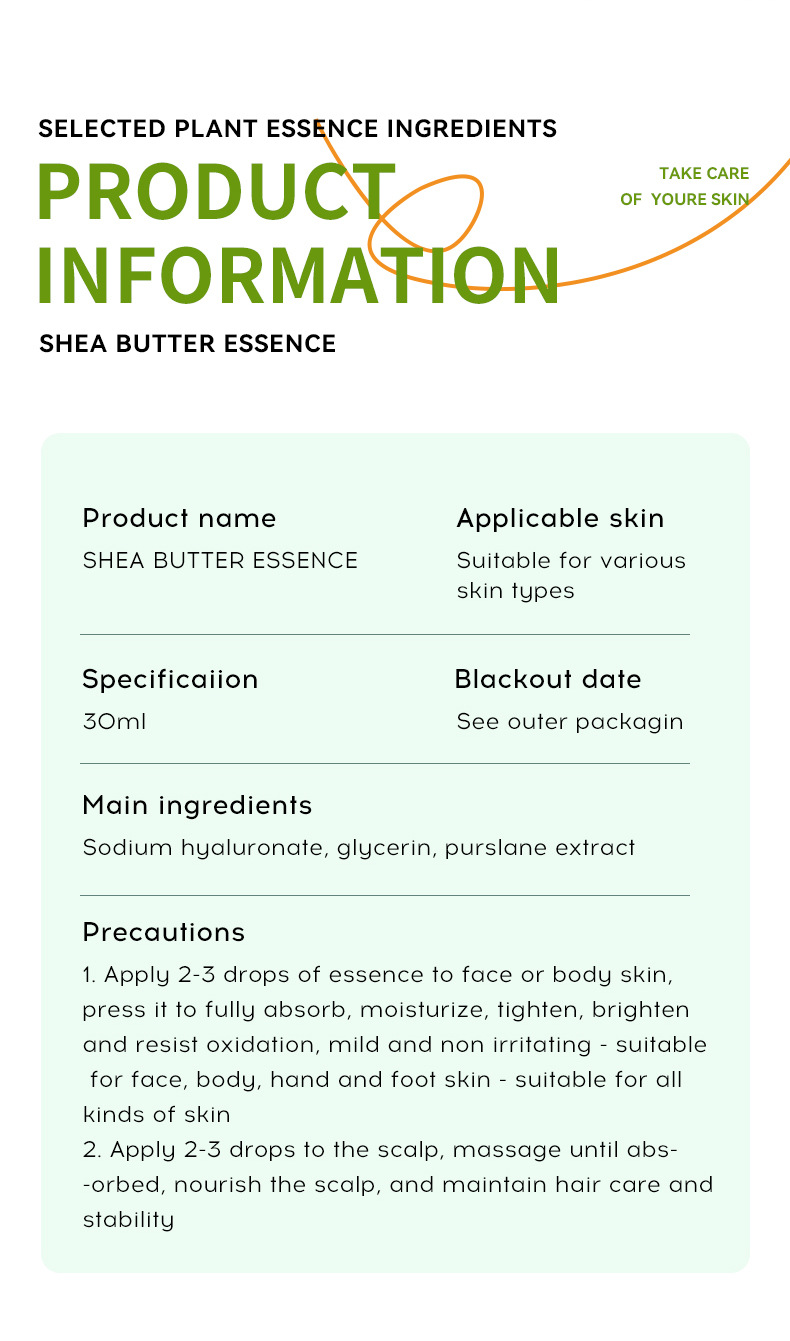 SELECTED PLANT ESSENCE INGREDIENTS

PRODUCT INFORMATION

TAKE CARE
OF YOURE SKIN

SHEA BUTTER ESSENCE

Product name
SHEA BUTTER ESSENCE

Applicable skin
Suitable for various skin types

Specificaiion
30ml

Blackout date
See outer packagin

Main ingredients
Sodium hyaluronate, glycerin, purslane extract

Precautions
1. Apply 2-3 drops of essence to face or body skin, press it to fully absorb, moisturize, tighten, brighten and resist oxidation, mild and non irritating - suitable for face, body, hand and foot skin - suitable for all kinds of skin
2. Apply 2-3 drops to the scalp, massage until abs--orbed, nourish the scalp, and maintain hair care and stability